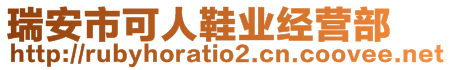 瑞安市可人鞋业经营部
http://rubyhoratio2.cn.coovee.net